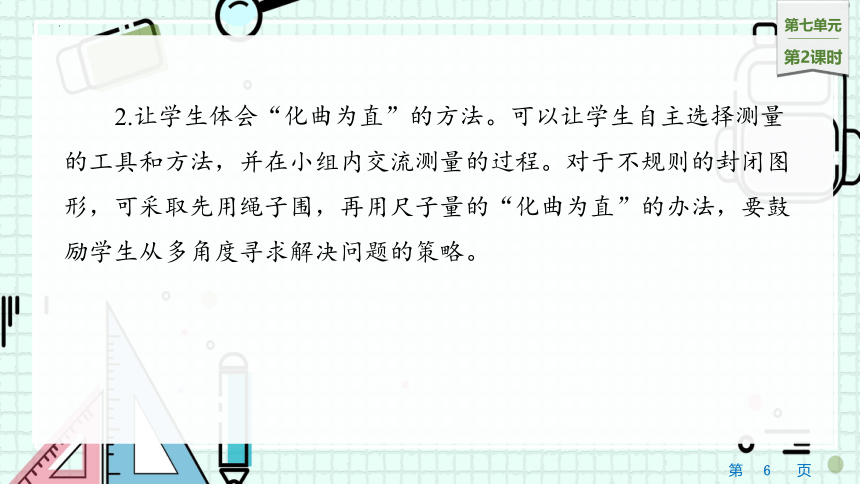 第七单元
第2课时

2.让学生体会“化曲为直”的方法。可以让学生自主选择测量的工具和方法，并在小组内交流测量的过程。对于不规则的封闭图形，可采取先用绳子围，再用尺子量的“化曲为直”的办法，要鼓励学生从多角度寻求解决问题的策略。

第 6 页